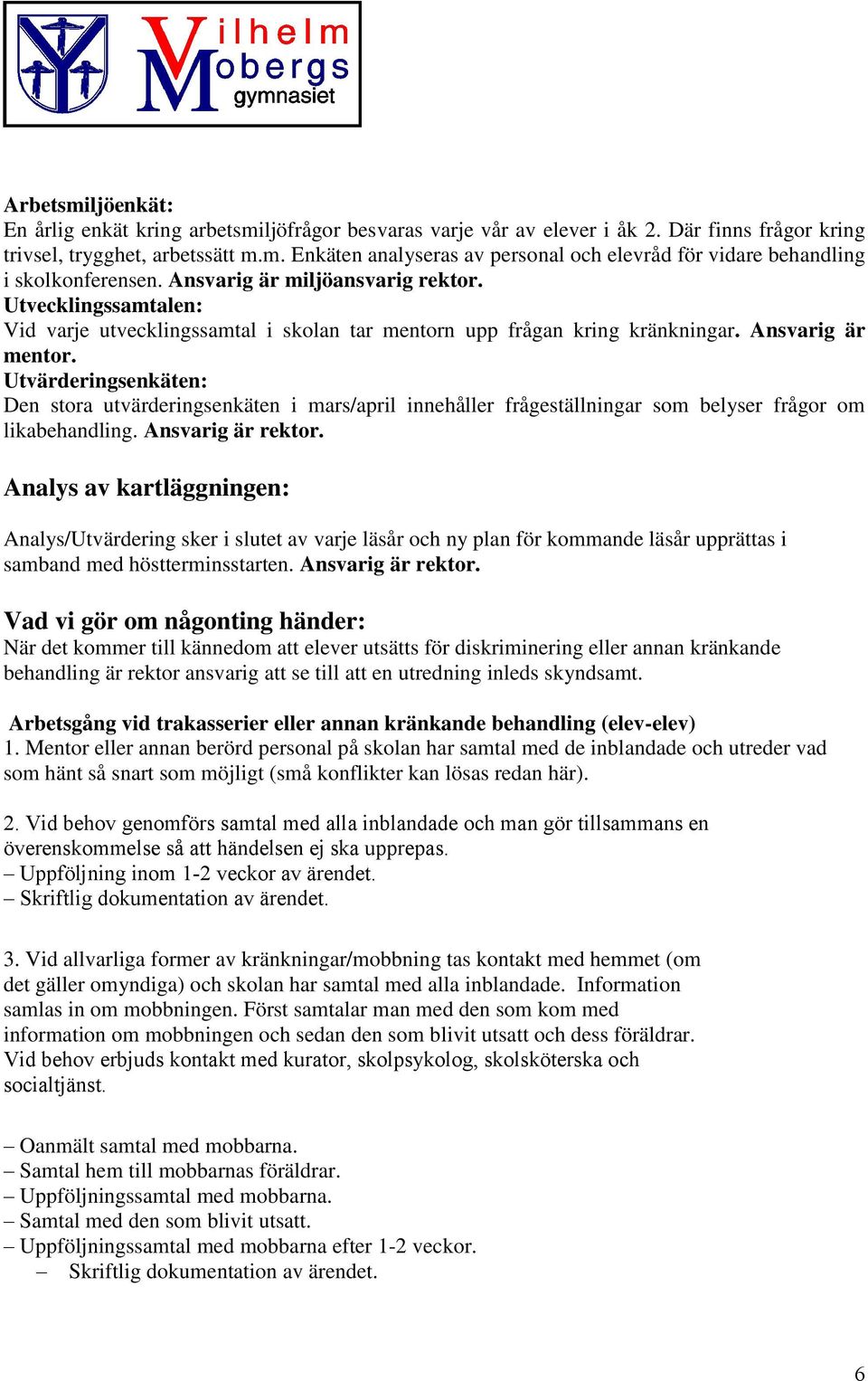 Vilhelm Mobergs gymnasiet

Arbetsmiljöenkät:
En årlig enkät kring arbetsmiljöfrågor besvaras varje vår av elever i åk 2. Där finns frågor kring trivsel, trygghet, arbetssätt m.m. Enkäten analyseras av personal och elevråd för vidare behandling i skolkonferensen. Ansvarig är miljöansvarig rektor.
Utvecklingssamtalen:
Vid varje utvecklingssamtal i skolan tar mentorn upp frågan kring kränkningar. Ansvarig är mentor.
Utvärderingsenkäten:
Den stora utvärderingsenkäten i mars/april innehåller frågeställningar som belyser frågor om likabehandling. Ansvarig är rektor.

Analys av kartläggningen:

Analys/Utvärdering sker i slutet av varje läsår och ny plan för kommande läsår upprättas i samband med höstterminsstarten. Ansvarig är rektor.

Vad vi gör om någonting händer:
När det kommer till kännedom att elever utsätts för diskriminering eller annan kränkande behandling är rektor ansvarig att se till att en utredning inleds skyndsamt.

Arbetsgång vid trakasserier eller annan kränkande behandling (elev-elev)
1. Mentor eller annan berörd personal på skolan har samtal med de inblandade och utreder vad som hänt så snart som möjligt (små konflikter kan lösas redan här).

2. Vid behov genomförs samtal med alla inblandade och man gör tillsammans en överenskommelse så att händelsen ej ska upprepas.
– Uppföljning inom 1-2 veckor av ärendet.
– Skriftlig dokumentation av ärendet.

3. Vid allvarliga former av kränkningar/mobbning tas kontakt med hemmet (om det gäller omyndiga) och skolan har samtal med alla inblandade. Information samlas in om mobbningen. Först samtalar man med den som kom med information om mobbningen och sedan den som blivit utsatt och dess föräldrar. Vid behov erbjuds kontakt med kurator, skolpsykolog, skolsköterska och socialtjänst.

– Oanmält samtal med mobbarna.
– Samtal hem till mobbarnas föräldrar.
– Uppföljningssamtal med mobbarna.
– Samtal med den som blivit utsatt.
– Uppföljningssamtal med mobbarna efter 1-2 veckor.
– Skriftlig dokumentation av ärendet.

6